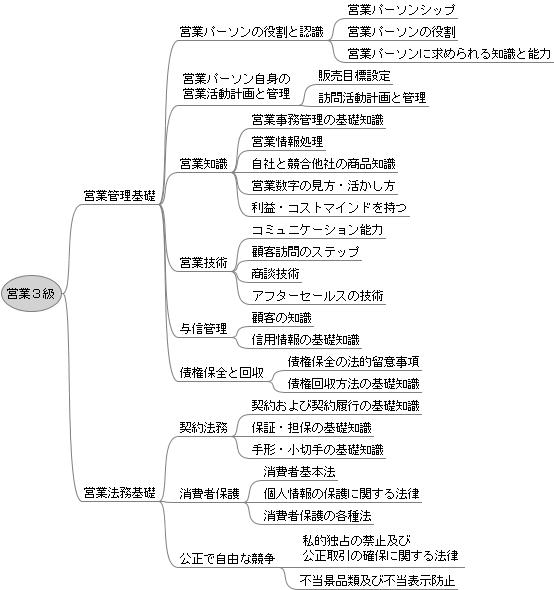 営業3級

営業管理基礎

営業パーソンの役割と認識
営業パーソンシップ
営業パーソンの役割
営業パーソンに求められる知識と能力

営業パーソン自身の営業活動計画と管理
販売目標設定
訪問活動計画と管理

営業知識
営業事務管理の基礎知識
営業情報処理
自社と競合他社の商品知識
営業数字の見方・活かし方
利益・コストマインドを持つ

営業技術
コミュニケーション能力
顧客訪問のステップ
商談技術
アフターセールスの技術

与信管理
顧客の知識
信用情報の基礎知識

債権保全と回収
債権保全の法的留意事項
債権回収方法の基礎知識

営業法務基礎

契約法務
契約および契約履行の基礎知識
保証・担保の基礎知識
手形・小切手の基礎知識

消費者保護
消費者基本法
個人情報の保護に関する法律
消費者保護の各種法

公正で自由な競争
私的独占の禁止及び公正取引の確保に関する法律
不当景品類及び不当表示防止